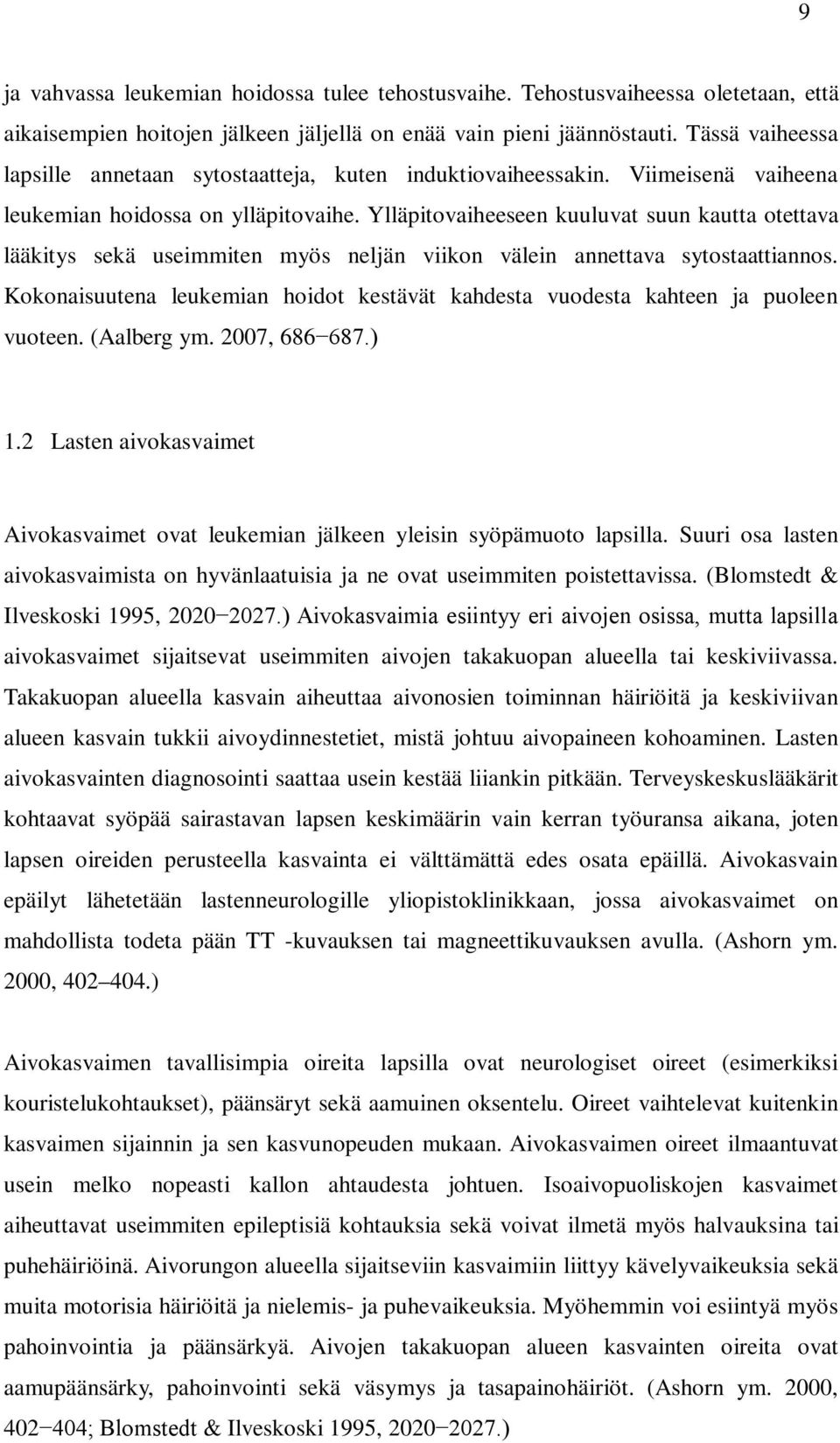 9

ja vahvassa leukemian hoidossa tulee tehostusvaihe. Tehostusvaiheessa oletetaan, että aikaisempien hoitojen jälkeen jäljellä on enää vain pieni jäännöstauti. Tässä vaiheessa lapsille annetaan sytostaatteja, kuten induktiovaiheessakin. Viimeisenä vaiheena leukemian hoidossa on ylläpitovaihe. Ylläpitovaiheeseen kuuluvat suun kautta otettava lääkitys sekä useimmiten myös neljän viikon välein annettava sytostaattiannos. Kokonaisuutena leukemian hoidot kestävät kahdesta vuodesta kahteen ja puoleen vuoteen. (Aalberg ym. 2007, 686−687.)

1.2 Lasten aivokasvaimet

Aivokasvaimet ovat leukemian jälkeen yleisin syöpämuoto lapsilla. Suuri osa lasten aivokasvaimista on hyvänlaatuisia ja ne ovat useimmiten poistettavissa. (Blomstedt & Ilveskoski 1995, 2020−2027.) Aivokasvaimia esiintyy eri aivojen osissa, mutta lapsilla aivokasvaimet sijaitsevat useimmiten aivojen takakuopan alueella tai keskiviivassa. Takakuopan alueella kasvain aiheuttaa aivonosien toiminnan häiriöitä ja keskiviivan alueen kasvain tukkii aivoydinnestetiet, mistä johtuu aivopaineen kohoaminen. Lasten aivokasvainten diagnosointi saattaa usein kestää liiankin pitkään. Terveyskeskuslääkärit kohtaavat syöpää sairastavan lapsen keskimäärin vain kerran työuransa aikana, joten lapsen oireiden perusteella kasvainta ei välttämättä edes osata epäillä. Aivokasvain epäilyt lähetetään lastenneurologille yliopistoklinikkaan, jossa aivokasvaimet on mahdollista todeta pään TT -kuvauksen tai magneettikuvauksen avulla. (Ashorn ym. 2000, 402–404.)

Aivokasvaimen tavallisimpia oireita lapsilla ovat neurologiset oireet (esimerkiksi kouristelukohtaukset), päänsäryt sekä aamuinen oksentelu. Oireet vaihtelevat kuitenkin kasvaimen sijainnin ja sen kasvunopeuden mukaan. Aivokasvaimen oireet ilmaantuvat usein melko nopeasti kallon ahtaudesta johtuen. Isoaivopuoliskojen kasvaimet aiheuttavat useimmiten epileptisiä kohtauksia sekä voivat ilmetä myös halvauksina tai puhehäiriöinä. Aivorungon alueella sijaitseviin kasvaimiin liittyy kävelyvaikeuksia sekä muita motorisia häiriöitä ja nielemis- ja puhevaikeuksia. Myöhemmin voi esiintyä myös pahoinvointia ja päänsärkyä. Aivojen takakuopan alueen kasvainten oireita ovat aamupäänsärky, pahoinvointi sekä väsymys ja tasapainohäiriöt. (Ashorn ym. 2000, 402−404; Blomstedt & Ilveskoski 1995, 2020−2027.)